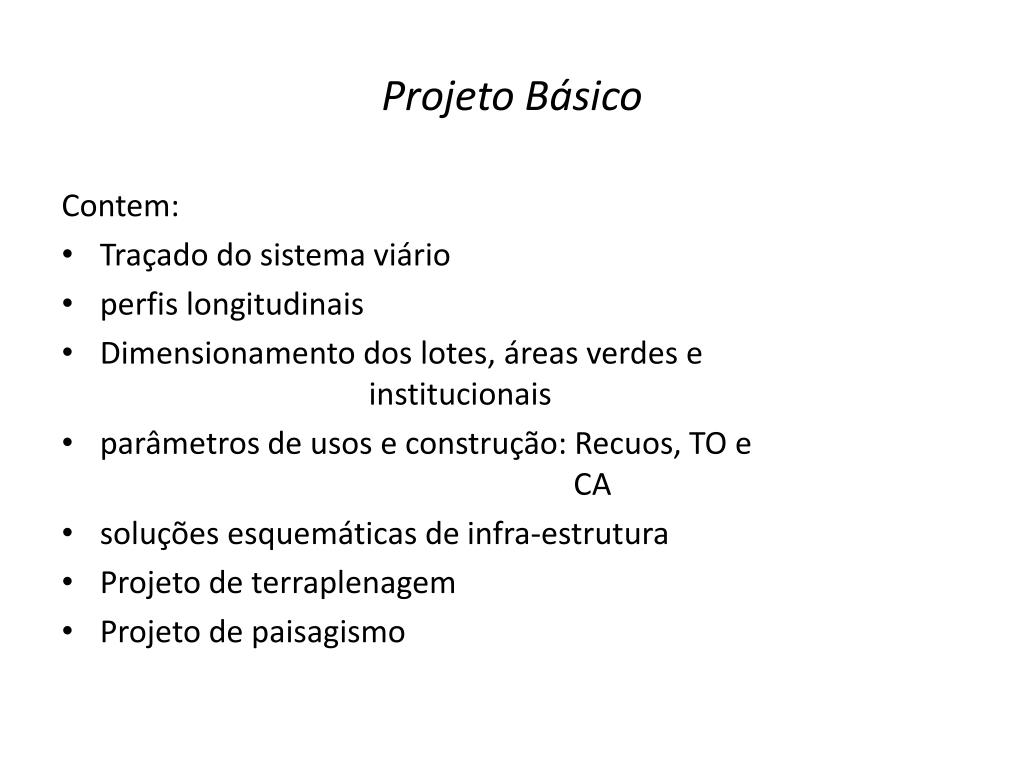 Projeto Básico

Contem:
• Traçado do sistema viário
• perfis longitudinais
• Dimensionamento dos lotes, áreas verdes e institucionais
• parâmetros de usos e construção: Recuos, TO e CA
• soluções esquemáticas de infra-estrutura
• Projeto de terraplenagem
• Projeto de paisagismo